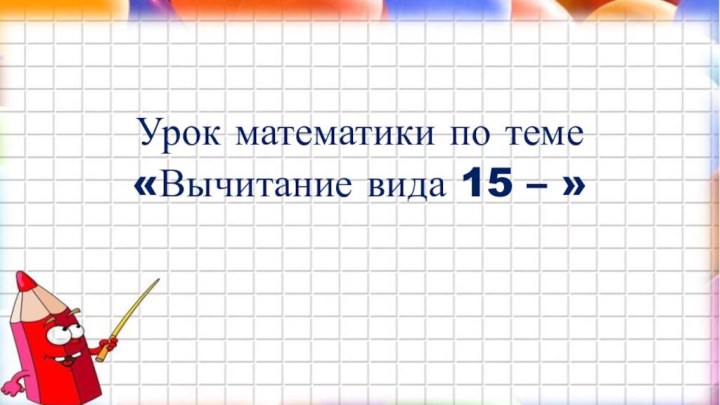 Урок математики по теме
«Вычитание вида 15 – »